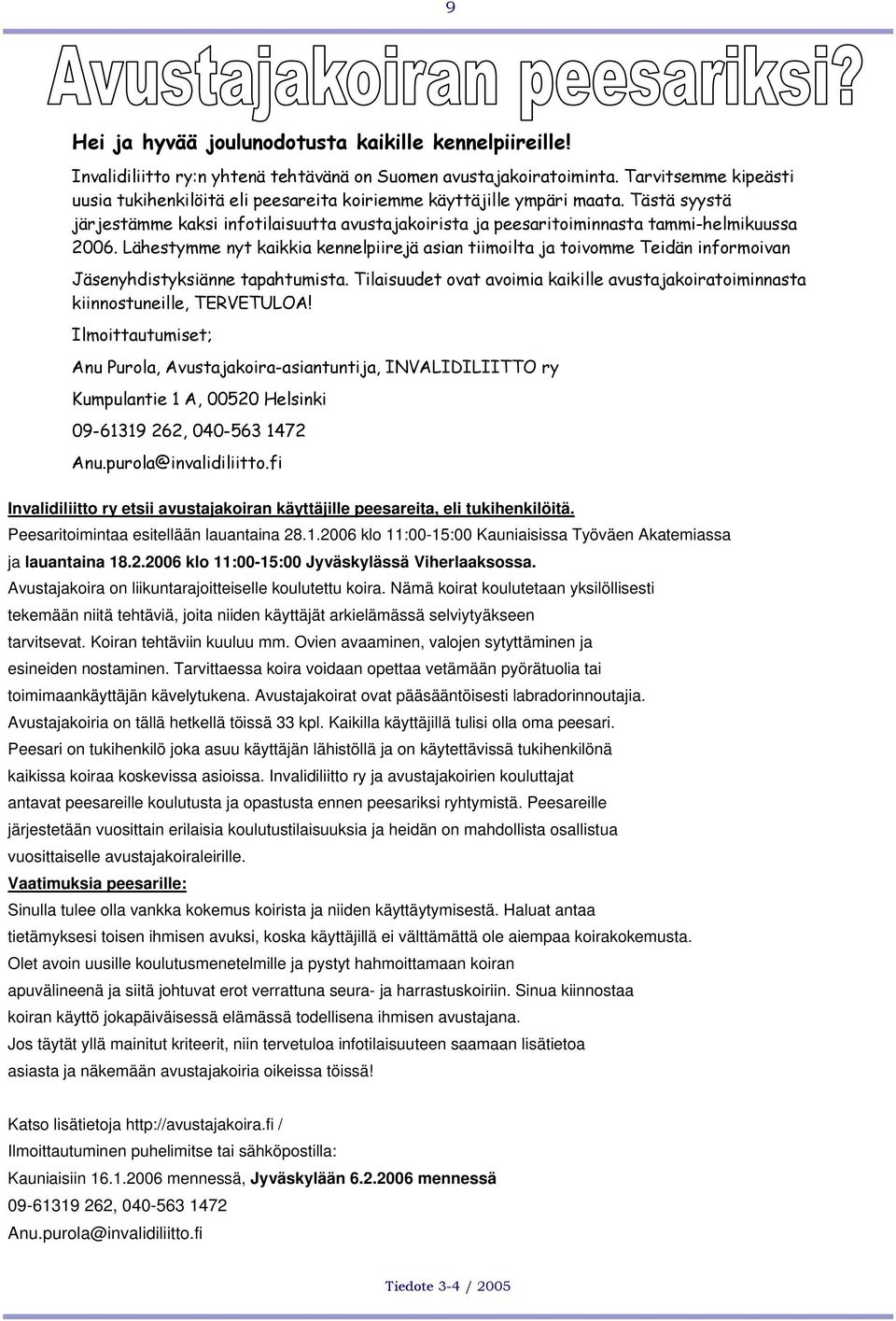 9

Avustajakoiran peesariksi?

Hei ja hyvää joulunodotusta kaikille kennelpiireille!

Invalidiliitto ry:n yhtenä tehtävänä on Suomen avustajakoiratoiminta. Tarvitsemme kipeästi uusia tukihenkilöitä eli peesareita koiriemme käyttäjille ympäri maata. Tästä syystä järjestämme kaksi infotilaisuutta avustajakoirista ja peesaritoiminnasta tammi-helmikuussa 2006. Lähestymme nyt kaikkia kennelpiirejä asian tiimoilta ja toivomme Teidän informoivan Jäsenyhdistyksiänne tapahtumista. Tilaisuudet ovat avoimia kaikille avustajakoiratoiminnasta kiinnostuneille, TERVETULOA!

Ilmoittautumiset;

Anu Purola, Avustajakoira-asiantuntija, INVALIDILIITTO ry

Kumpulantie 1 A, 00520 Helsinki

09-61319 262, 040-563 1472

Anu.purola@invalidiliitto.fi

Invalidiliitto ry etsii avustajakoiran käyttäjille peesareita, eli tukihenkilöitä.

Peesaritoimintaa esitellään lauantaina 28.1.2006 klo 11:00-15:00 Kauniaisissa Työväen Akatemiassa ja lauantaina 18.2.2006 klo 11:00-15:00 Jyväskylässä Viherlaaksossa.

Avustajakoira on liikuntarajoitteiselle koulutettu koira. Nämä koirat koulutetaan yksilöllisesti tekemään niitä tehtäviä, joita niiden käyttäjät arkielämässä selviytyäkseen tarvitsevat. Koiran tehtäviin kuuluu mm. Ovien avaaminen, valojen sytyttäminen ja esineiden nostaminen. Tarvittaessa koira voidaan opettaa vetämään pyörätuolia tai toimimaankäyttäjän kävelytukena. Avustajakoirat ovat pääsääntöisesti labradorinnoutajia. Avustajakoiria on tällä hetkellä töissä 33 kpl. Kaikilla käyttäjillä tulisi olla oma peesari. Peesari on tukihenkilö joka asuu käyttäjän lähistöllä ja on käytettävissä tukihenkilönä kaikissa koiraa koskevissa asioissa. Invalidiliitto ry ja avustajakoirien kouluttajat antavat peesareille koulutusta ja opastusta ennen peesariksi ryhtymistä. Peesareille järjestetään vuosittain erilaisia koulutustilaisuuksia ja heidän on mahdollista osallistua vuosittaiselle avustajakoiraleirille.

Vaatimuksia peesarille:

Sinulla tulee olla vankka kokemus koirista ja niiden käyttäytymisestä. Haluat antaa tietämyksesi toisen ihmisen avuksi, koska käyttäjillä ei välttämättä ole aiempaa koirakokemusta. Olet avoin uusille koulutusmenetelmille ja pystyt hahmoittamaan koiran apuvälineenä ja siitä johtuvat erot verrattuna seura- ja harrastuskoiriin. Sinua kiinnostaa koiran käyttö jokapäiväisessä elämässä todellisena ihmisen avustajana.

Jos täytät yllä mainitut kriteerit, niin tervetuloa infotilaisuuteen saamaan lisätietoa asiasta ja näkemään avustajakoiria oikeissa töissä!

Katso lisätietoja http://avustajakoira.fi /

Ilmoittautuminen puhelimitse tai sähköpostilla:

Kauniaisiin 16.1.2006 mennessä, Jyväskylään 6.2.2006 mennessä

09-61319 262, 040-563 1472

Anu.purola@invalidiliitto.fi

Tiedote 3-4 / 2005